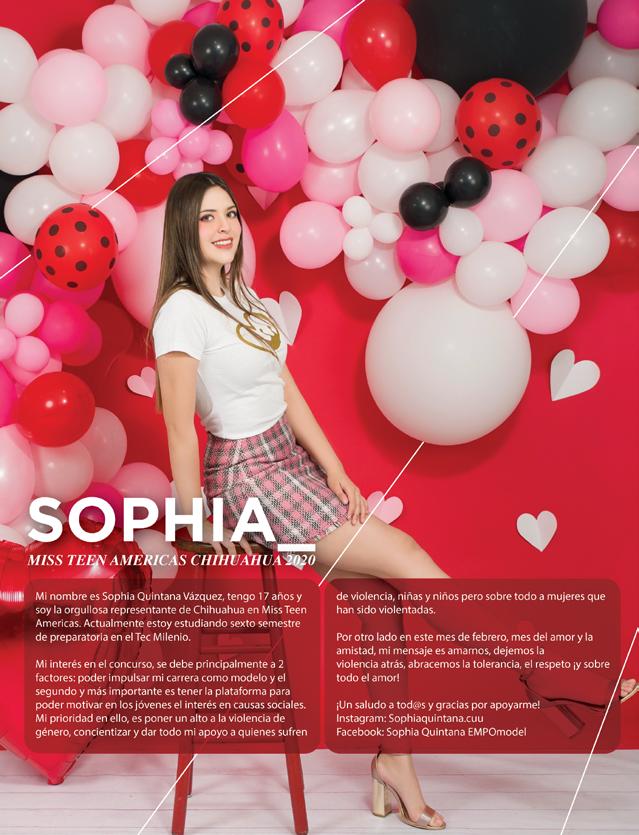 SOPHIA_

MISS TEEN AMERICAS CHIHUAHUA 2020

Mi nombre es Sophia Quintana Vázquez, tengo 17 años y soy la orgullosa representante de Chihuahua en Miss Teen Americas. Actualmente estoy estudiando sexto semestre de preparatoria en el Tec Milenio.

Mi interés en el concurso, se debe principalmente a 2 factores: poder impulsar mi carrera como modelo y el segundo y más importante es tener la plataforma para poder motivar en los jóvenes el interés en causas sociales. Mi prioridad en ello, es poner un alto a la violencia de género, concientizar y dar todo mi apoyo a quienes sufren de violencia, niñas y niños pero sobre todo a mujeres que han sido violentadas.

Por otro lado en este mes de febrero, mes del amor y la amistad, mi mensaje es amarnos, dejemos la violencia atrás, abracemos la tolerancia, el respeto ¡y sobre todo el amor!

¡Un saludo a tod@s y gracias por apoyarme!
Instagram: Sophiaquintana.cuu
Facebook: Sophia Quintana EMPOmodel